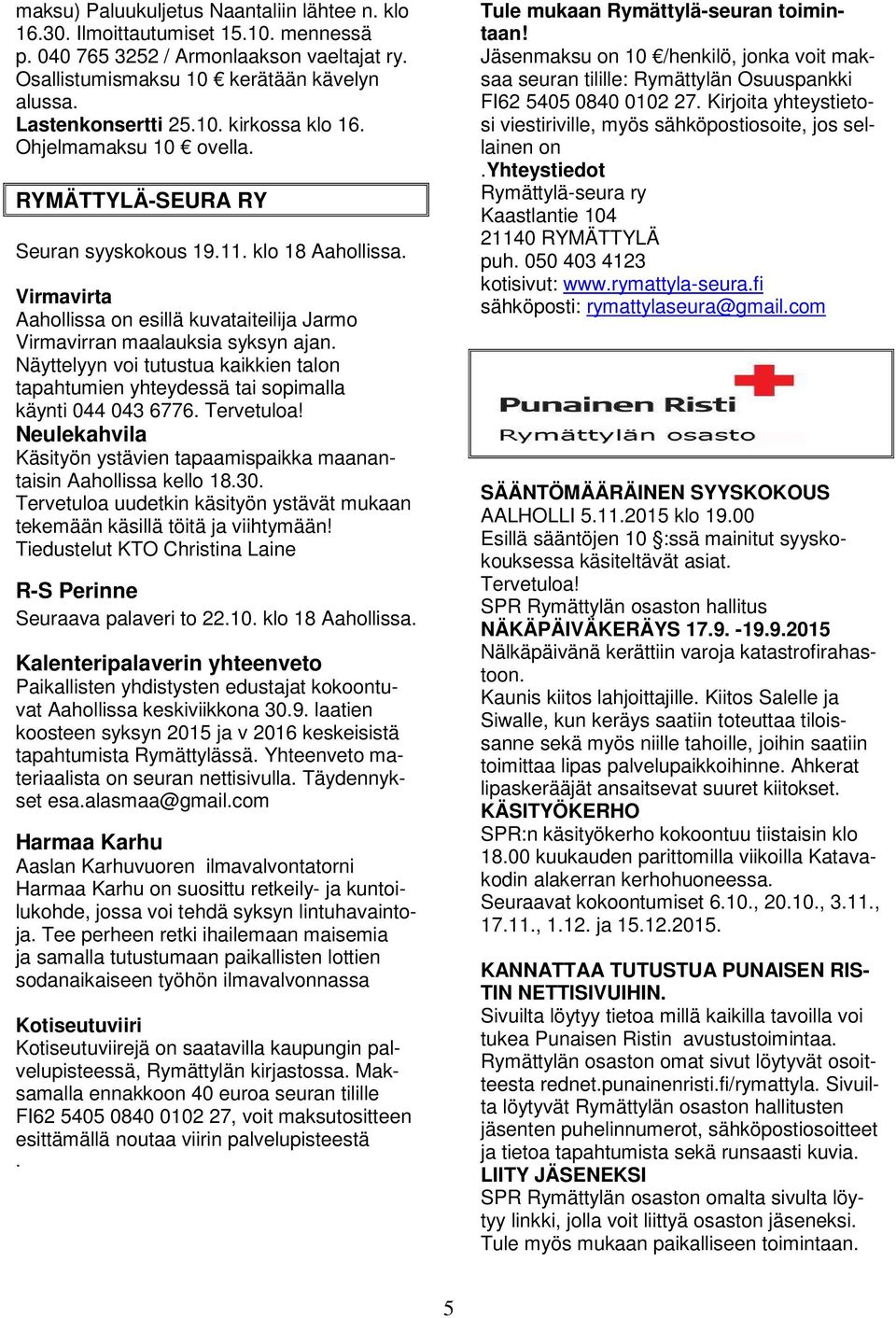 maksu) Paluukuljetus Naantaliin lähtee n. klo 16.30. Ilmoittautumiset 15.10. mennessä p. 040 765 3252 / Armonlaakson vaeltajat ry. Osallistumismaksu 10 € kerätään kävelyn alussa.
Lastenkonsertti 25.10. kirkossa klo 16. Ohjelmamaksu 10 € ovella.

RYMÄTTYLÄ-SEURA RY

Seuran syyskokous 19.11. klo 18 Aahollissa.

Virmavirta
Aahollissa on esillä kuvataiteilija Jarmo Virmavirran maalauksia syksyn ajan. Näyttelyyn voi tutustua kaikkien talon tapahtumien yhteydessä tai sopimalla käynti 044 043 6776. Tervetuloa!
Neulekahvila
Käsityön ystävien tapaamispaikka maanantaisin Aahollissa kello 18.30.
Tervetuloa uudetkin käsityön ystävät mukaan tekemään käsillä töitä ja viihtymään!
Tiedustelut KTO Christina Laine

R-S Perinne
Seuraava palaveri to 22.10. klo 18 Aahollissa.

Kalenteripalaverin yhteenveto
Paikallisten yhdistysten edustajat kokoontuvat Aahollissa keskiviikkona 30.9. laatien koosteen syksyn 2015 ja v 2016 keskeisistä tapahtumista Rymättylässä. Yhteenveto materiaalista on seuran nettisivulla. Täydennykset esa.alasmaa@gmail.com

Harmaa Karhu
Aaslan Karhuvuoren ilmavalvontatorni Harmaa Karhu on suosittu retkeily- ja kuntoilukohde, jossa voi tehdä syksyn lintuhavaintoja. Tee perheen retki ihailemaan maisemia ja samalla tutustumaan paikallisten lottien sodanaikaiseen työhön ilmavalvonnassa

Kotiseutuviiri
Kotiseutuviirejä on saatavilla kaupungin palvelupisteessä, Rymättylän kirjastossa. Maksamalla ennakkoon 40 euroa seuran tilille FI62 5405 0840 0102 27, voit maksutositteen esittämällä noutaa viirin palvelupisteestä
.

Tule mukaan Rymättylä-seuran toimintaan!
Jäsenmaksu on 10 €/henkilö, jonka voit maksaa seuran tilille: Rymättylän Osuuspankki FI62 5405 0840 0102 27. Kirjoita yhteystietosi viestiriville, myös sähköpostiosoite, jos sellainen on
.Yhteystiedot
Rymättylä-seura ry
Kaastlantie 104
21140 RYMÄTTYLÄ
puh. 050 403 4123
kotisivut: www.rymattyla-seura.fi
sähköposti: rymattylaseura@gmail.com

Punainen Risti
Rymättylän osasto

SÄÄNTÖMÄÄRÄINEN SYYSKOKOUS
AALHOLLI 5.11.2015 klo 19.00
Esillä sääntöjen 10 §:ssä mainitut syyskokouksessa käsiteltävät asiat.
Tervetuloa!
SPR Rymättylän osaston hallitus
NÄKÄPÄIVÄKERÄYS 17.9. -19.9.2015
Nälkäpäivänä kerättiin varoja katastrofirahastoon.
Kaunis kiitos lahjoittajille. Kiitos Salelle ja Siwalle, kun keräys saatiin toteuttaa tiloissanne sekä myös niille tahoille, joihin saatiin toimittaa lipas palvelupaikkoihinne. Ahkerat lipaskerääjät ansaitsevat suuret kiitokset.
KÄSITYÖKERHO
SPR:n käsityökerho kokoontuu tiistaisin klo 18.00 kuukauden parittomilla viikoilla Katavakodin alakerran kerhohuoneessa.
Seuraavat kokoontumiset 6.10., 20.10., 3.11., 17.11., 1.12. ja 15.12.2015.

KANNATTAA TUTUSTUA PUNAISEN RISTIN NETTISIVUIHIN.
Sivuilta löytyy tietoa millä kaikilla tavoilla voi tukea Punaisen Ristin avustustoimintaa.
Rymättylän osaston omat sivut löytyvät osoitteesta rednet.punainenristi.fi/rymattyla. Sivuilta löytyvät Rymättylän osaston hallitusten jäsenten puhelinnumerot, sähköpostiosoitteet ja tietoa tapahtumista sekä runsaasti kuvia.
LIITY JÄSENEKSI
SPR Rymättylän osaston omalta sivulta löytyy linkki, jolla voit liittyä osaston jäseneksi.
Tule myös mukaan paikalliseen toimintaan.

5